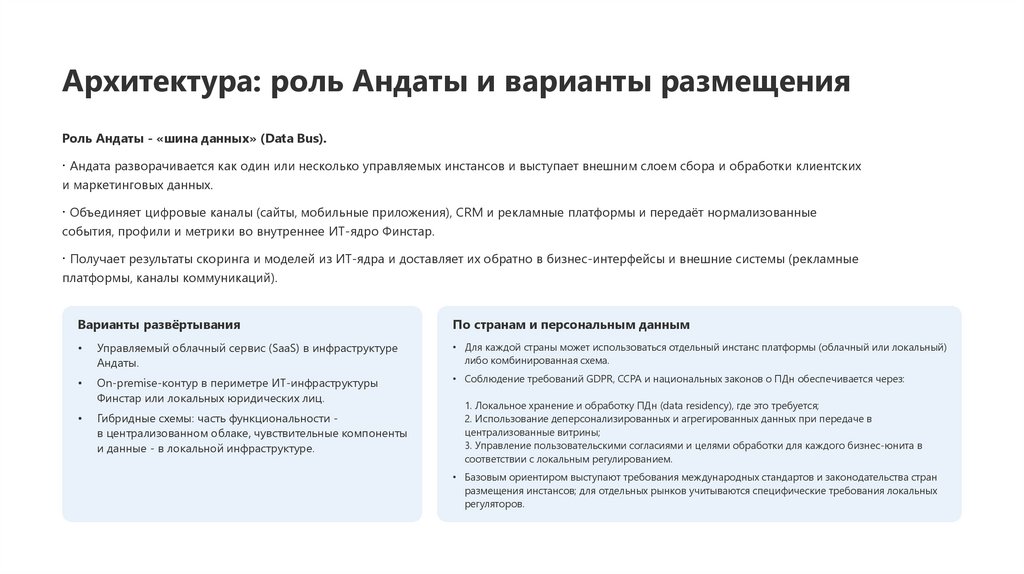 Архитектура: роль Андаты и варианты размещения

Роль Андаты - «шина данных» (Data Bus).

· Андата разворачивается как один или несколько управляемых инстансов и выступает внешним слоем сбора и обработки клиентских и маркетинговых данных.

· Объединяет цифровые каналы (сайты, мобильные приложения), CRM и рекламные платформы и передаёт нормализованные события, профили и метрики во внутреннее ИТ-ядро Финстар.

· Получает результаты скоринга и моделей из ИТ-ядра и доставляет их обратно в бизнес-интерфейсы и внешние системы (рекламные платформы, каналы коммуникаций).

Варианты развёртывания

• Управляемый облачный сервис (SaaS) в инфраструктуре Андаты.
• On-premise-контур в периметре ИТ-инфраструктуры Финстар или локальных юридических лиц.
• Гибридные схемы: часть функциональности - в централизованном облаке, чувствительные компоненты и данные - в локальной инфраструктуре.

По странам и персональным данным

• Для каждой страны может использоваться отдельный инстанс платформы (облачный или локальный) либо комбинированная схема.
• Соблюдение требований GDPR, CCPA и национальных законов о ПДн обеспечивается через:

1. Локальное хранение и обработку ПДн (data residency), где это требуется;
2. Использование деперсонализированных и агрегированных данных при передаче в централизованные витрины;
3. Управление пользовательскими согласиями и целями обработки для каждого бизнес-юнита в соответствии с локальным регулированием.
• Базовым ориентиром выступают требования международных стандартов и законодательства стран размещения инстансов; для отдельных рынков учитываются специфические требования локальных регуляторов.